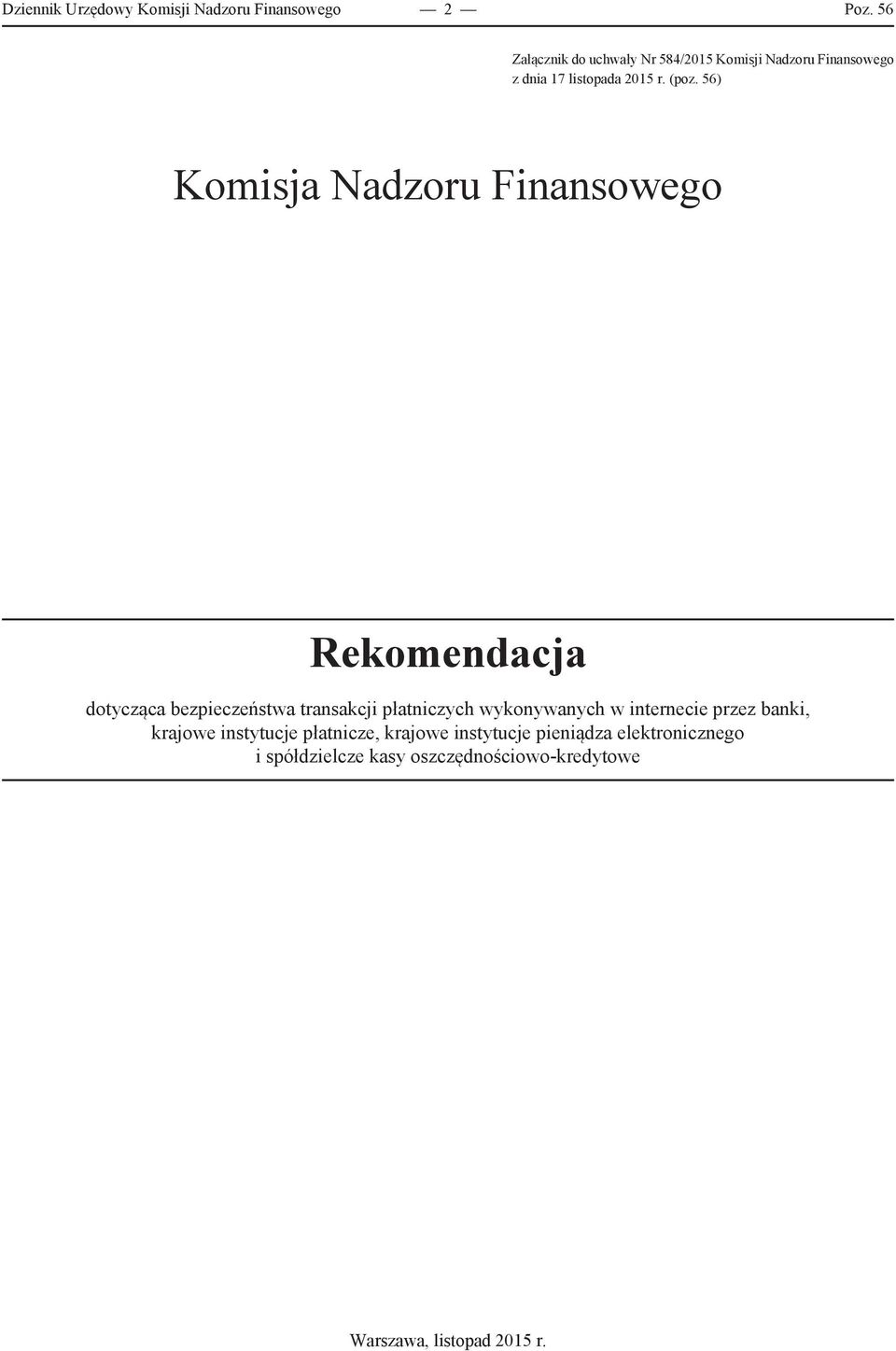 Dziennik Urzędowy Komisji Nadzoru Finansowego — 2 — Poz. 56

Załącznik do uchwały Nr 584/2015 Komisji Nadzoru Finansowego z dnia 17 listopada 2015 r. (poz. 56)

Komisja Nadzoru Finansowego

Rekomendacja

dotycząca bezpieczeństwa transakcji płatniczych wykonywanych w internecie przez banki, krajowe instytucje płatnicze, krajowe instytucje pieniądza elektronicznego i spółdzielcze kasy oszczędnościowo-kredytowe

Warszawa, listopad 2015 r.